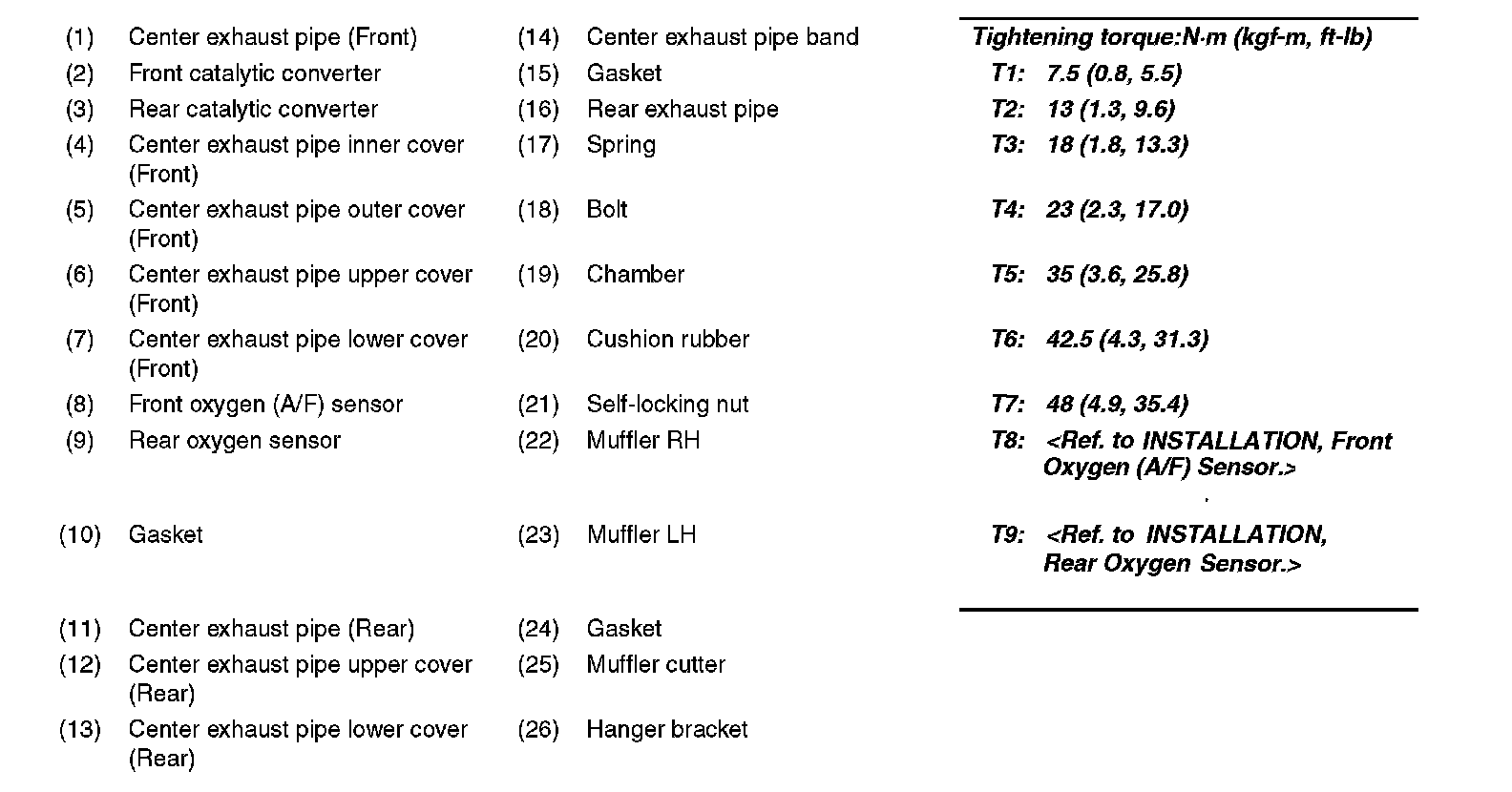 (1) Center exhaust pipe (Front)
(2) Front catalytic converter
(3) Rear catalytic converter
(4) Center exhaust pipe inner cover (Front)
(5) Center exhaust pipe outer cover (Front)
(6) Center exhaust pipe upper cover (Front)
(7) Center exhaust pipe lower cover (Front)
(8) Front oxygen (A/F) sensor
(9) Rear oxygen sensor
(10) Gasket
(11) Center exhaust pipe (Rear)
(12) Center exhaust pipe upper cover (Rear)
(13) Center exhaust pipe lower cover (Rear)

(14) Center exhaust pipe band
(15) Gasket
(16) Rear exhaust pipe
(17) Spring
(18) Bolt
(19) Chamber
(20) Cushion rubber
(21) Self-locking nut
(22) Muffler RH
(23) Muffler LH
(24) Gasket
(25) Muffler cutter
(26) Hanger bracket

Tightening torque:N·m (kgf-m, ft-lb)
T1: 7.5 (0.8, 5.5)
T2: 13 (1.3, 9.6)
T3: 18 (1.8, 13.3)
T4: 23 (2.3, 17.0)
T5: 35 (3.6, 25.8)
T6: 42.5 (4.3, 31.3)
T7: 48 (4.9, 35.4)
T8: <Ref. to INSTALLATION, Front Oxygen (A/F) Sensor.>
T9: <Ref. to INSTALLATION, Rear Oxygen Sensor.>